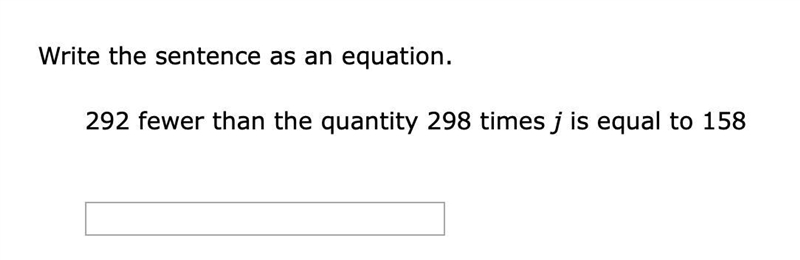 Write the sentence as an equation.

292 fewer than the quantity 298 times $j$ is equal to 158